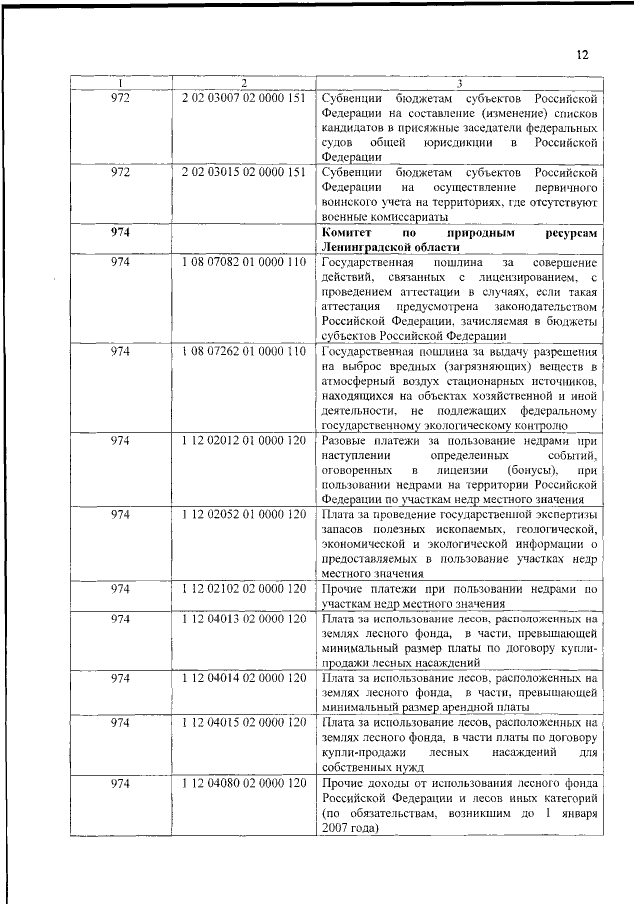 12

| 1 | 2 | 3 |
|---|---|---|
| 972 | 2 02 03007 02 0000 151 | Субвенции бюджетам субъектов Российской Федерации на составление (изменение) списков кандидатов в присяжные заседатели федеральных судов общей юрисдикции в Российской Федерации |
| 972 | 2 02 03015 02 0000 151 | Субвенции бюджетам субъектов Российской Федерации на осуществление первичного воинского учета на территориях, где отсутствуют военные комиссариаты |
| **974** | | **Комитет по природным ресурсам Ленинградской области** |
| 974 | 1 08 07082 01 0000 110 | Государственная пошлина за совершение действий, связанных с лицензированием, с проведением аттестации в случаях, если такая аттестация предусмотрена законодательством Российской Федерации, зачисляемая в бюджеты субъектов Российской Федерации |
| 974 | 1 08 07262 01 0000 110 | Государственная пошлина за выдачу разрешения на выброс вредных (загрязняющих) веществ в атмосферный воздух стационарных источников, находящихся на объектах хозяйственной и иной деятельности, не подлежащих федеральному государственному экологическому контролю |
| 974 | 1 12 02012 01 0000 120 | Разовые платежи за пользование недрами при наступлении определенных событий, оговоренных в лицензии (бонусы), при пользовании недрами на территории Российской Федерации по участкам недр местного значения |
| 974 | 1 12 02052 01 0000 120 | Плата за проведение государственной экспертизы запасов полезных ископаемых, геологической, экономической и экологической информации о предоставляемых в пользование участках недр местного значения |
| 974 | 1 12 02102 02 0000 120 | Прочие платежи при пользовании недрами по участкам недр местного значения |
| 974 | 1 12 04013 02 0000 120 | Плата за использование лесов, расположенных на землях лесного фонда, в части, превышающей минимальный размер платы по договору купли-продажи лесных насаждений |
| 974 | 1 12 04014 02 0000 120 | Плата за использование лесов, расположенных на землях лесного фонда, в части, превышающей минимальный размер арендной платы |
| 974 | 1 12 04015 02 0000 120 | Плата за использование лесов, расположенных на землях лесного фонда, в части платы по договору купли-продажи лесных насаждений для собственных нужд |
| 974 | 1 12 04080 02 0000 120 | Прочие доходы от использования лесного фонда Российской Федерации и лесов иных категорий (по обязательствам, возникшим до 1 января 2007 года) |